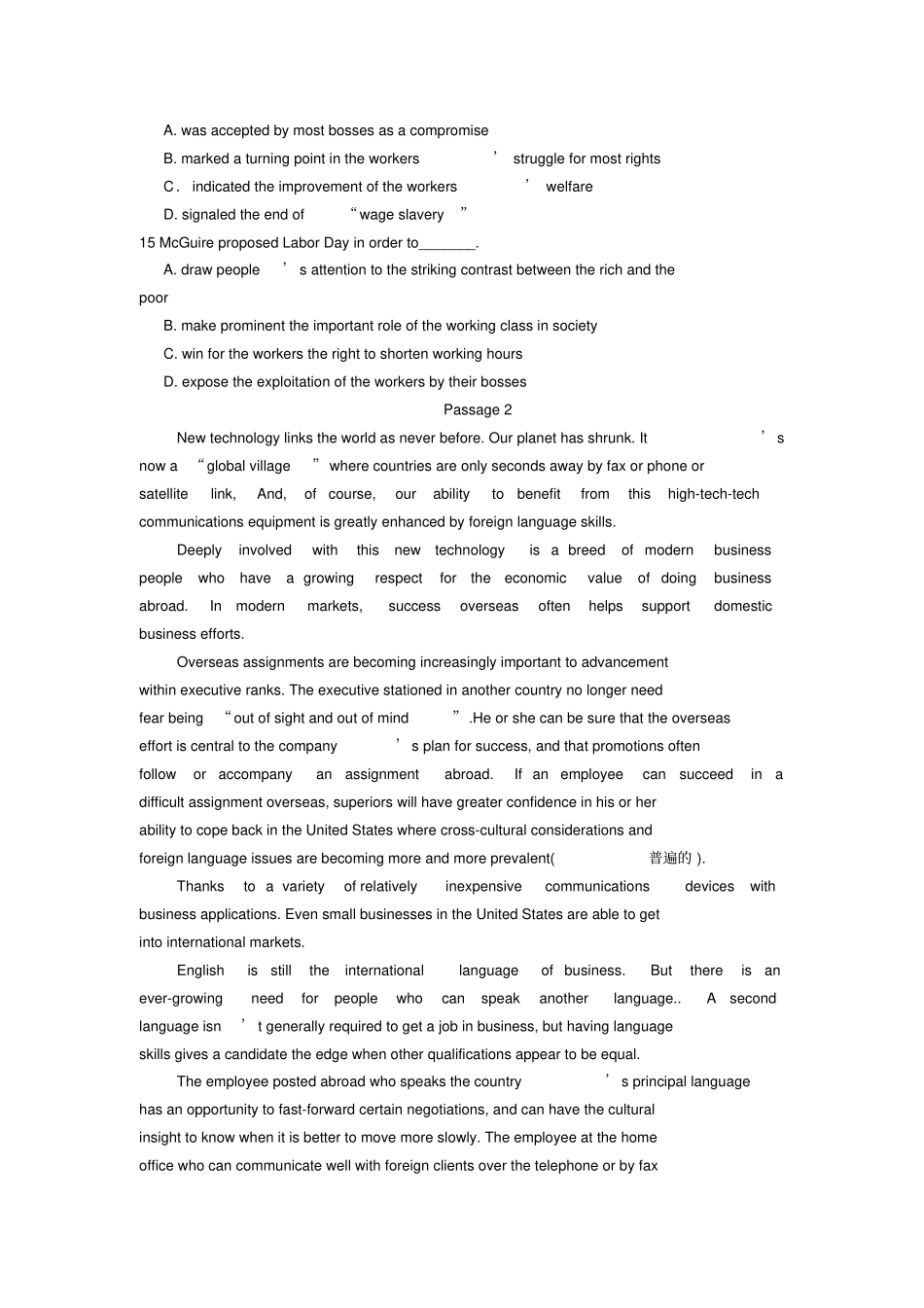 A. was accepted by most bosses as a compromise

B. marked a turning point in the workers' struggle for most rights

C. indicated the improvement of the workers' welfare

D. signaled the end of "wage slavery"

15 McGuire proposed Labor Day in order to____.

A. draw people's attention to the striking contrast between the rich and the poor

B. make prominent the important role of the working class in society

C. win for the workers the right to shorten working hours

D. expose the exploitation of the workers by their bosses

Passage 2

New technology links the world as never before. Our planet has shrunk. It's now a "global village" where countries are only seconds away by fax or phone or satellite link, And, of course, our ability to benefit from this high-tech-tech communications equipment is greatly enhanced by foreign language skills.

Deeply involved with this new technology is a breed of modern business people who have a growing respect for the economic value of doing business abroad. In modern markets, success overseas often helps support domestic business efforts.

Overseas assignments are becoming increasingly important to advancement within executive ranks. The executive stationed in another country no longer need fear being "out of sight and out of mind".He or she can be sure that the overseas effort is central to the company's plan for success, and that promotions often follow or accompany an assignment abroad. If an employee can succeed in a difficult assignment overseas, superiors will have greater confidence in his or her ability to cope back in the United States where cross-cultural considerations and foreign language issues are becoming more and more prevalent(普遍的).

Thanks to a variety of relatively inexpensive communications devices with business applications. Even small businesses in the United States are able to get into international markets.

English is still the international language of business. But there is an ever-growing need for people who can speak another language.. A second language isn't generally required to get a job in business, but having language skills gives a candidate the edge when other qualifications appear to be equal.

The employee posted abroad who speaks the country's principal language has an opportunity to fast-forward certain negotiations, and can have the cultural insight to know when it is better to move more slowly. The employee at the home office who can communicate well with foreign clients over the telephone or by fax